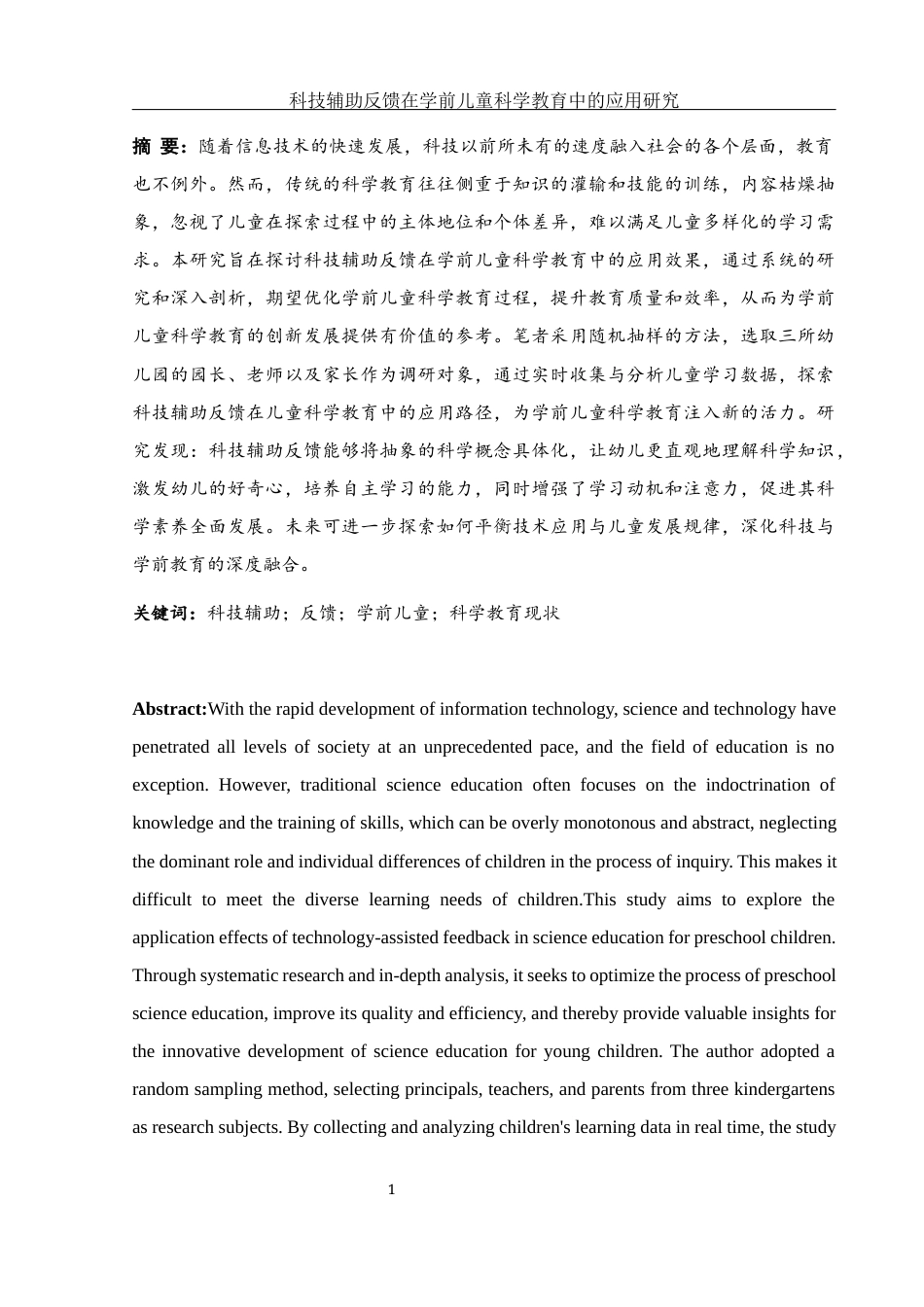 科技辅助反馈在学前儿童科学教育中的应用研究

摘 要：随着信息技术的快速发展，科技以前所未有的速度融入社会的各个层面，教育也不例外。然而，传统的科学教育往往侧重于知识的灌输和技能的训练，内容枯燥抽象，忽视了儿童在探索过程中的主体地位和个体差异，难以满足儿童多样化的学习需求。本研究旨在探讨科技辅助反馈在学前儿童科学教育中的应用效果，通过系统的研究和深入剖析，期望优化学前儿童科学教育过程，提升教育质量和效率，从而为学前儿童科学教育的创新发展提供有价值的参考。笔者采用随机抽样的方法，选取三所幼儿园的园长、老师以及家长作为调研对象，通过实时收集与分析儿童学习数据，探索科技辅助反馈在儿童科学教育中的应用路径，为学前儿童科学教育注入新的活力。研究发现：科技辅助反馈能够将抽象的科学概念具体化，让幼儿更直观地理解科学知识，激发幼儿的好奇心，培养自主学习的能力，同时增强了学习动机和注意力，促进其科学素养全面发展。未来可进一步探索如何平衡技术应用与儿童发展规律，深化科技与学前教育的深度融合。

关键词：科技辅助；反馈；学前儿童；科学教育现状

Abstract:With the rapid development of information technology, science and technology have penetrated all levels of society at an unprecedented pace, and the field of education is no exception. However, traditional science education often focuses on the indoctrination of knowledge and the training of skills, which can be overly monotonous and abstract, neglecting the dominant role and individual differences of children in the process of inquiry. This makes it difficult to meet the diverse learning needs of children.This study aims to explore the application effects of technology-assisted feedback in science education for preschool children. Through systematic research and in-depth analysis, it seeks to optimize the process of preschool science education, improve its quality and efficiency, and thereby provide valuable insights for the innovative development of science education for young children. The author adopted a random sampling method, selecting principals, teachers, and parents from three kindergartens as research subjects. By collecting and analyzing children's learning data in real time, the study

1